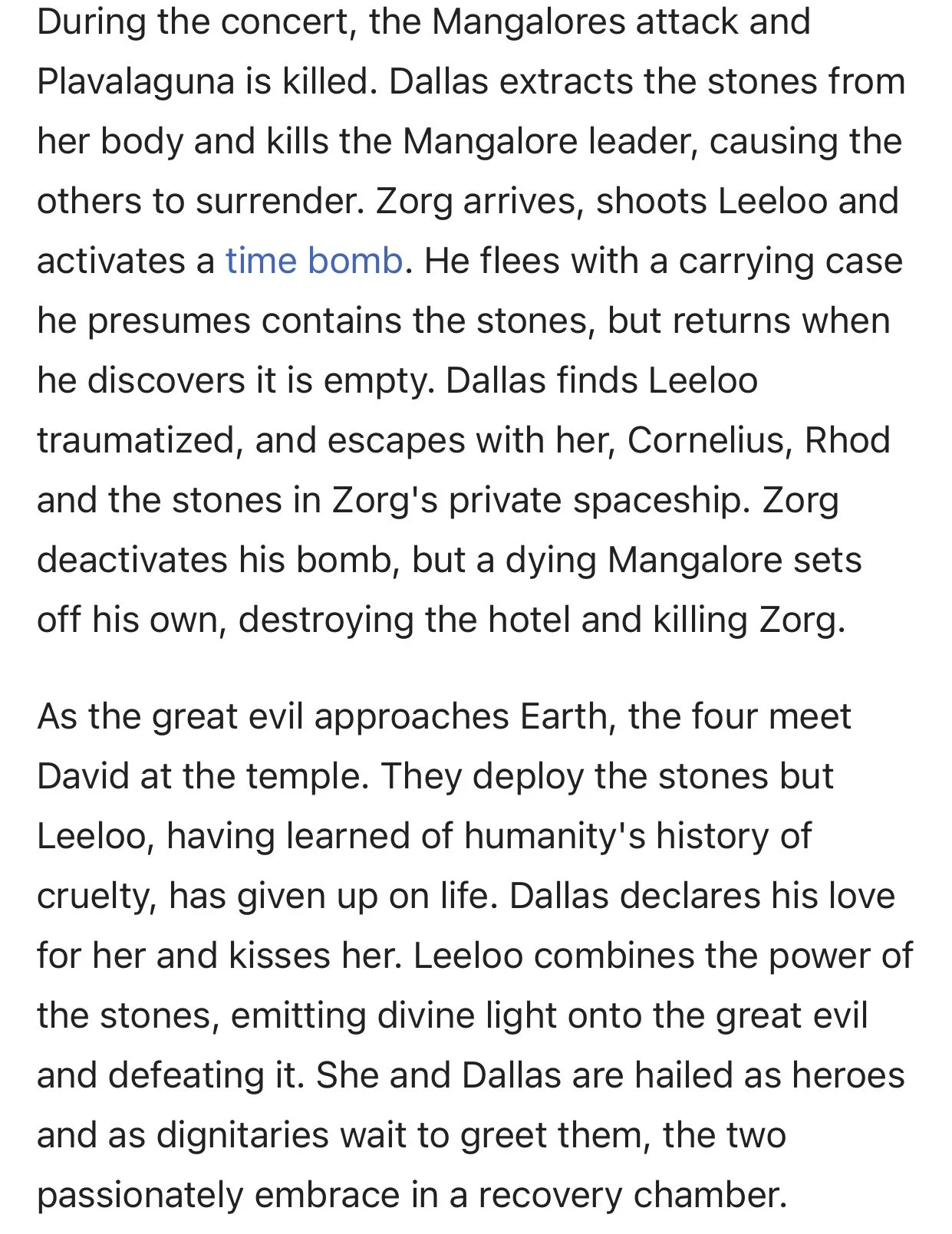 During the concert, the Mangalores attack and Plavalaguna is killed. Dallas extracts the stones from her body and kills the Mangalore leader, causing the others to surrender. Zorg arrives, shoots Leeloo and activates a time bomb. He flees with a carrying case he presumes contains the stones, but returns when he discovers it is empty. Dallas finds Leeloo traumatized, and escapes with her, Cornelius, Rhod and the stones in Zorg's private spaceship. Zorg deactivates his bomb, but a dying Mangalore sets off his own, destroying the hotel and killing Zorg.

As the great evil approaches Earth, the four meet David at the temple. They deploy the stones but Leeloo, having learned of humanity's history of cruelty, has given up on life. Dallas declares his love for her and kisses her. Leeloo combines the power of the stones, emitting divine light onto the great evil and defeating it. She and Dallas are hailed as heroes and as dignitaries wait to greet them, the two passionately embrace in a recovery chamber.